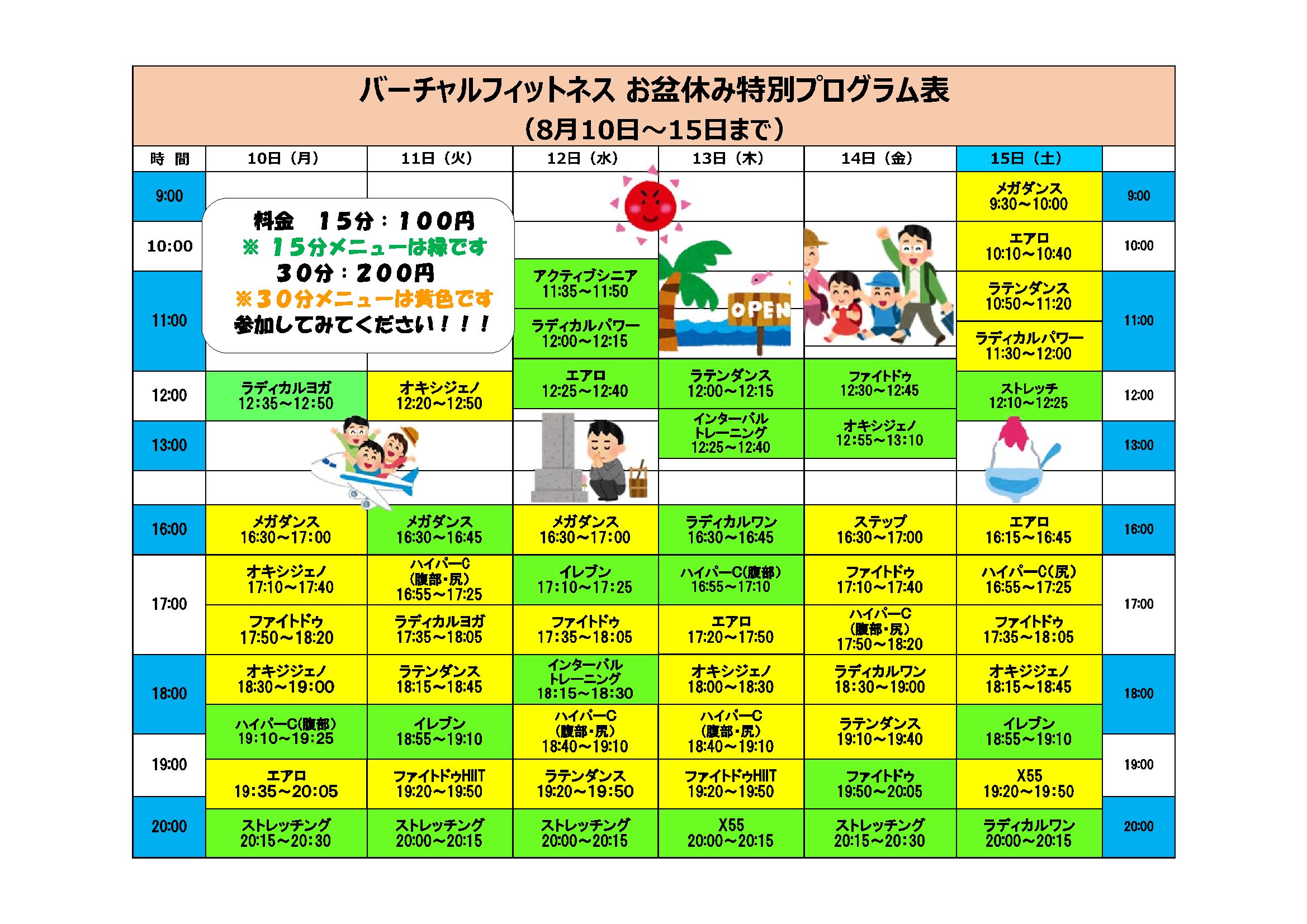 バーチャルフィットネス お盆休み特別プログラム表
（8月10日～15日まで）

料金　15分：100円
※ 15分メニューは緑です
30分：200円
※30分メニューは黄色です
参加してみてください！！！

OPEN

| 時　間 | 10日（月） | 11日（火） | 12日（水） | 13日（木） | 14日（金） | 15日（土） | |
|---|---|---|---|---|---|---|---|
| 9:00 | | | | | | メガダンス 9:30～10:00 | 9:00 |
| 10:00 | | | | | | エアロ 10:10～10:40 | 10:00 |
| 11:00 | | | アクティブシニア 11:35～11:50 | | | ラテンダンス 10:50～11:20 | 11:00 |
| | | | ラディカルパワー 12:00～12:15 | | | ラディカルパワー 11:30～12:00 | |
| 12:00 | ラディカルヨガ 12:35～12:50 | オキシジェノ 12:20～12:50 | エアロ 12:25～12:40 | ラテンダンス 12:00～12:15 | ファイトドゥ 12:30～12:45 | ストレッチ 12:10～12:25 | 12:00 |
| 13:00 | | | | インターバルトレーニング 12:25～12:40 | オキシジェノ 12:55～13:10 | | 13:00 |
| 16:00 | メガダンス 16:30～17:00 | メガダンス 16:30～16:45 | メガダンス 16:30～17:00 | ラディカルワン 16:30～16:45 | ステップ 16:30～17:00 | エアロ 16:15～16:45 | 16:00 |
| 17:00 | オキシジェノ 17:10～17:40 | ハイパーC（腹部・尻） 16:55～17:25 | イレブン 17:10～17:25 | ハイパーC(腹部) 16:55～17:10 | ファイトドゥ 17:10～17:40 | ハイパーC(尻) 16:55～17:25 | 17:00 |
| | ファイトドゥ 17:50～18:20 | ラディカルヨガ 17:35～18:05 | ファイトドゥ 17:35～18:05 | エアロ 17:20～17:50 | ハイパーC（腹部・尻） 17:50～18:20 | ファイトドゥ 17:35～18:05 | |
| 18:00 | オキシジェノ 18:30～19:00 | ラテンダンス 18:15～18:45 | インターバルトレーニング 18:15～18:30 | オキシジェノ 18:00～18:30 | ラディカルワン 18:30～19:00 | オキシジェノ 18:15～18:45 | 18:00 |
| | ハイパーC(腹部) 19:10～19:25 | イレブン 18:55～19:10 | ハイパーC（腹部・尻） 18:40～19:10 | ハイパーC（腹部・尻） 18:40～19:10 | ラテンダンス 19:10～19:40 | イレブン 18:55～19:10 | |
| 19:00 | エアロ 19:35～20:05 | ファイトドゥHIIT 19:20～19:50 | ラテンダンス 19:20～19:50 | ファイトドゥHIIT 19:20～19:50 | ファイトドゥ 19:50～20:05 | X55 19:20～19:50 | 19:00 |
| 20:00 | ストレッチング 20:15～20:30 | ストレッチング 20:00～20:15 | ストレッチング 20:00～20:15 | X55 20:00～20:15 | ストレッチング 20:15～20:30 | ラディカルワン 20:00～20:15 | 20:00 |